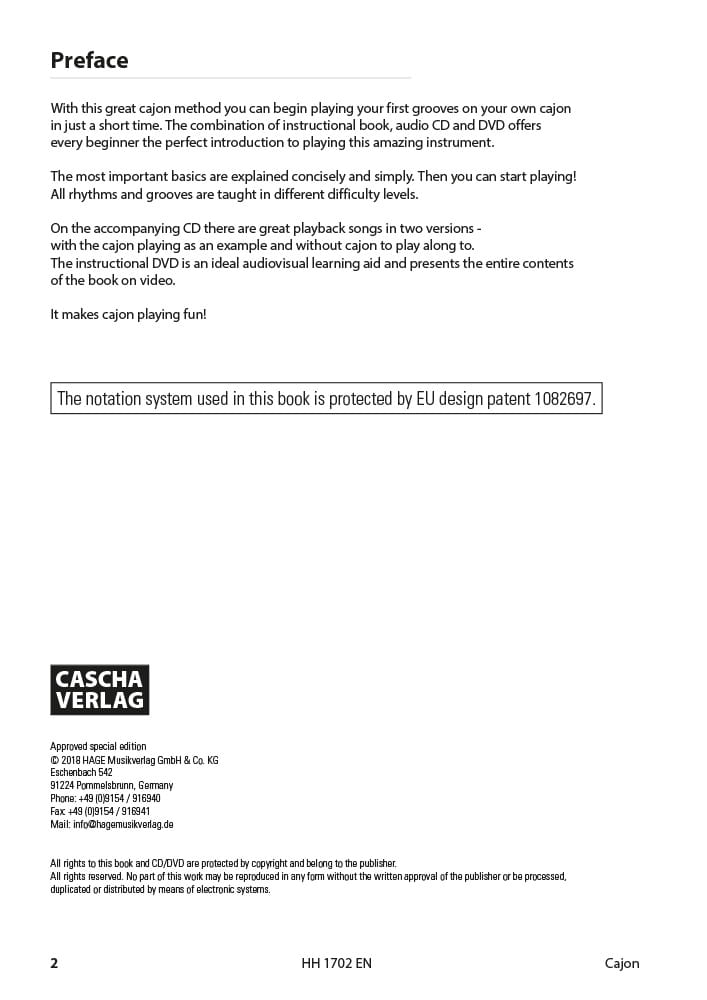 Preface

With this great cajon method you can begin playing your first grooves on your own cajon in just a short time. The combination of instructional book, audio CD and DVD offers every beginner the perfect introduction to playing this amazing instrument.

The most important basics are explained concisely and simply. Then you can start playing! All rhythms and grooves are taught in different difficulty levels.

On the accompanying CD there are great playback songs in two versions - with the cajon playing as an example and without cajon to play along to.
The instructional DVD is an ideal audiovisual learning aid and presents the entire contents of the book on video.

It makes cajon playing fun!

The notation system used in this book is protected by EU design patent 1082697.

CASCHA VERLAG

Approved special edition
© 2018 HAGE Musikverlag GmbH & Co. KG
Eschenbach 542
91224 Pommelsbrunn, Germany
Phone: +49 (0)9154 / 916940
Fax: +49 (0)9154 / 916941
Mail: info@hagemusikverlag.de

All rights to this book and CD/DVD are protected by copyright and belong to the publisher.
All rights reserved. No part of this work may be reproduced in any form without the written approval of the publisher or be processed, duplicated or distributed by means of electronic systems.

2 HH 1702 EN Cajon